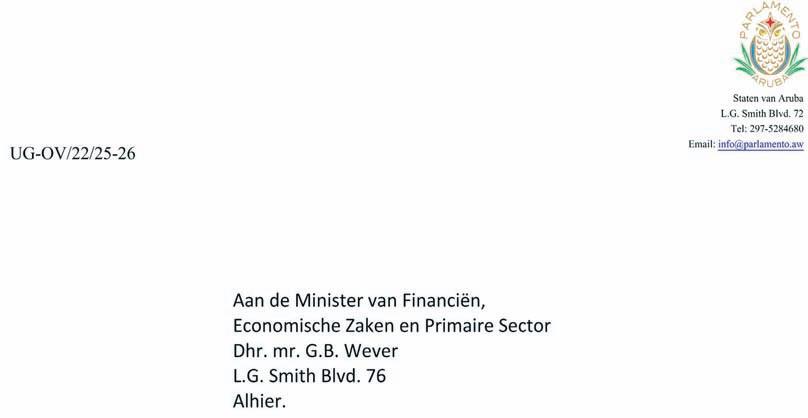 PARLAMENTO ARUBA

Staten van Aruba
L.G. Smith Blvd. 72
Tel: 297-5284680
Email: info@parlamento.aw

UG-OV/22/25-26

Aan de Minister van Financiën,
Economische Zaken en Primaire Sector
Dhr. mr. G.B. Wever
L.G. Smith Blvd. 76
Alhier.